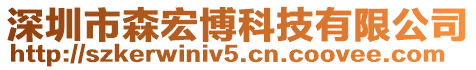 深圳市森宏博科技有限公司
http://szkerwiniv5.cn.coovee.com